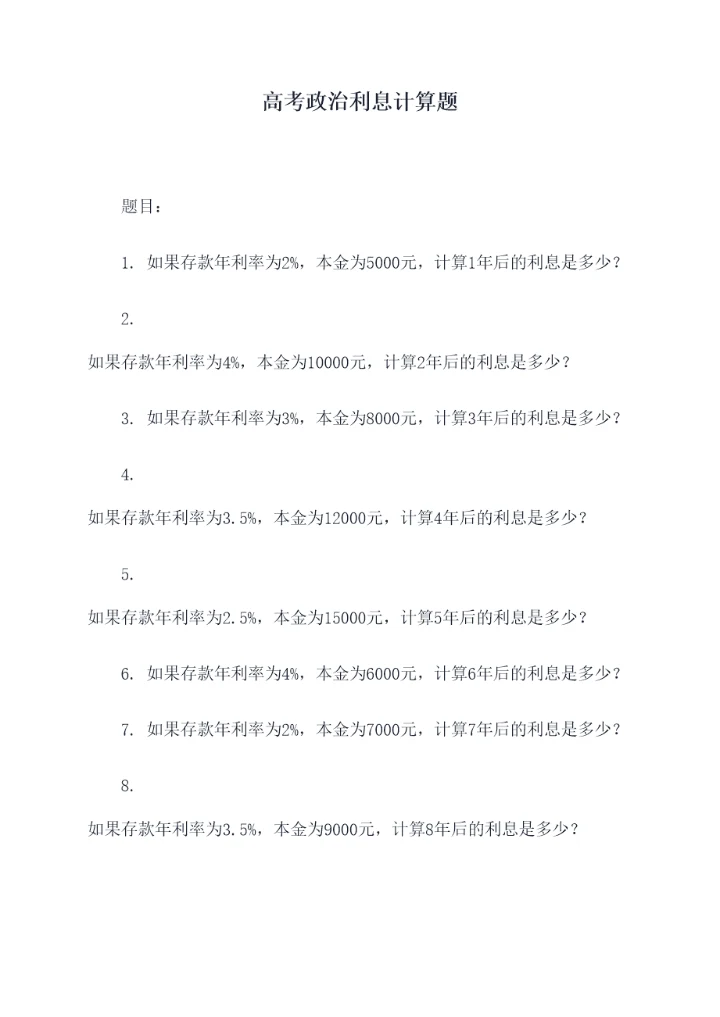 高考政治利息计算题

题目：

1. 如果存款年利率为2%，本金为5000元，计算1年后的利息是多少？

2.

如果存款年利率为4%，本金为10000元，计算2年后的利息是多少？

3. 如果存款年利率为3%，本金为8000元，计算3年后的利息是多少？

4.

如果存款年利率为3.5%，本金为12000元，计算4年后的利息是多少？

5.

如果存款年利率为2.5%，本金为15000元，计算5年后的利息是多少？

6. 如果存款年利率为4%，本金为6000元，计算6年后的利息是多少？

7. 如果存款年利率为2%，本金为7000元，计算7年后的利息是多少？

8.

如果存款年利率为3.5%，本金为9000元，计算8年后的利息是多少？